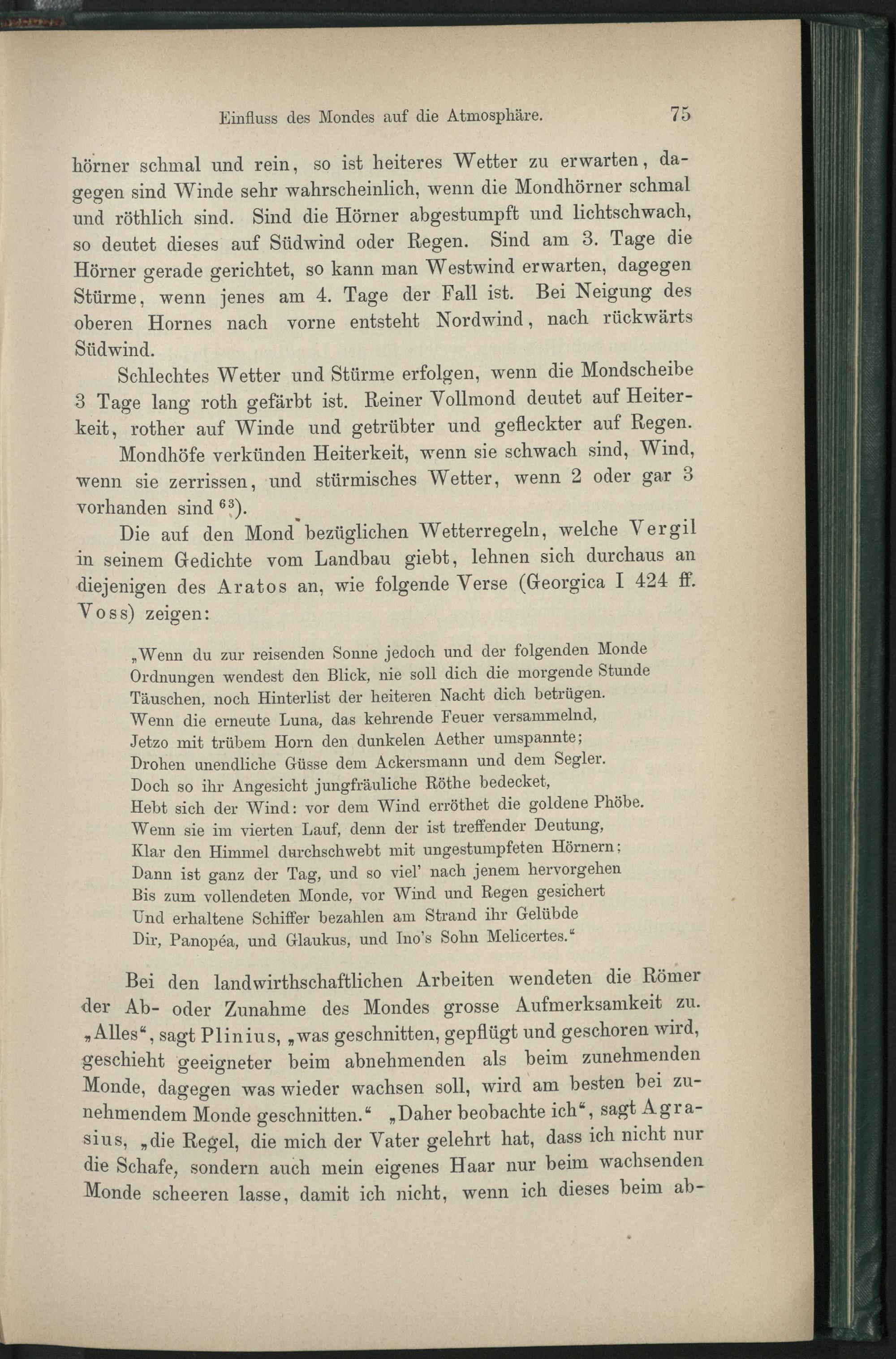 Einfluss des Mondes auf die Atmosphäre. 75

hörner schmal und rein, so ist heiteres Wetter zu erwarten, dagegen sind Winde sehr wahrscheinlich, wenn die Mondhörner schmal und röthlich sind. Sind die Hörner abgestumpft und lichtschwach, so deutet dieses auf Südwind oder Regen. Sind am 3. Tage die Hörner gerade gerichtet, so kann man Westwind erwarten, dagegen Stürme, wenn jenes am 4. Tage der Fall ist. Bei Neigung des oberen Hornes nach vorne entsteht Nordwind, nach rückwärts Südwind.

Schlechtes Wetter und Stürme erfolgen, wenn die Mondscheibe 3 Tage lang roth gefärbt ist. Reiner Vollmond deutet auf Heiterkeit, rother auf Winde und getrübter und gefleckter auf Regen.

Mondhöfe verkünden Heiterkeit, wenn sie schwach sind, Wind, wenn sie zerrissen, und stürmisches Wetter, wenn 2 oder gar 3 vorhanden sind $^{63}$).

Die auf den Mond bezüglichen Wetterregeln, welche Vergil in seinem Gedichte vom Landbau giebt, lehnen sich durchaus an diejenigen des Aratos an, wie folgende Verse (Georgica I 424 ff. Voss) zeigen:

„Wenn du zur reisenden Sonne jedoch und der folgenden Monde
Ordnungen wendest den Blick, nie soll dich die morgende Stunde
Täuschen, noch Hinterlist der heiteren Nacht dich betrügen.
Wenn die erneute Luna, das kehrende Feuer versammelnd,
Jetzo mit trübem Horn den dunkelen Aether umspannte;
Drohen unendliche Güsse dem Ackersmann und dem Segler.
Doch so ihr Angesicht jungfräuliche Röthe bedecket,
Hebt sich der Wind: vor dem Wind erröthet die goldene Phöbe.
Wenn sie im vierten Lauf, denn der ist treffender Deutung,
Klar den Himmel durchschwebt mit ungestumpfeten Hörnern;
Dann ist ganz der Tag, und so viel' nach jenem hervorgehen
Bis zum vollendeten Monde, vor Wind und Regen gesichert
Und erhaltene Schiffer bezahlen am Strand ihr Gelübde
Dir, Panopéa, und Glaukus, und Ino's Sohn Melicertes."

Bei den landwirthschaftlichen Arbeiten wendeten die Römer der Ab- oder Zunahme des Mondes grosse Aufmerksamkeit zu. „Alles", sagt Plinius, „was geschnitten, gepflügt und geschoren wird, geschieht geeigneter beim abnehmenden als beim zunehmenden Monde, dagegen was wieder wachsen soll, wird am besten bei zunehmendem Monde geschnitten." „Daher beobachte ich", sagt Agrasius, „die Regel, die mich der Vater gelehrt hat, dass ich nicht nur die Schafe, sondern auch mein eigenes Haar nur beim wachsenden Monde scheeren lasse, damit ich nicht, wenn ich dieses beim ab-